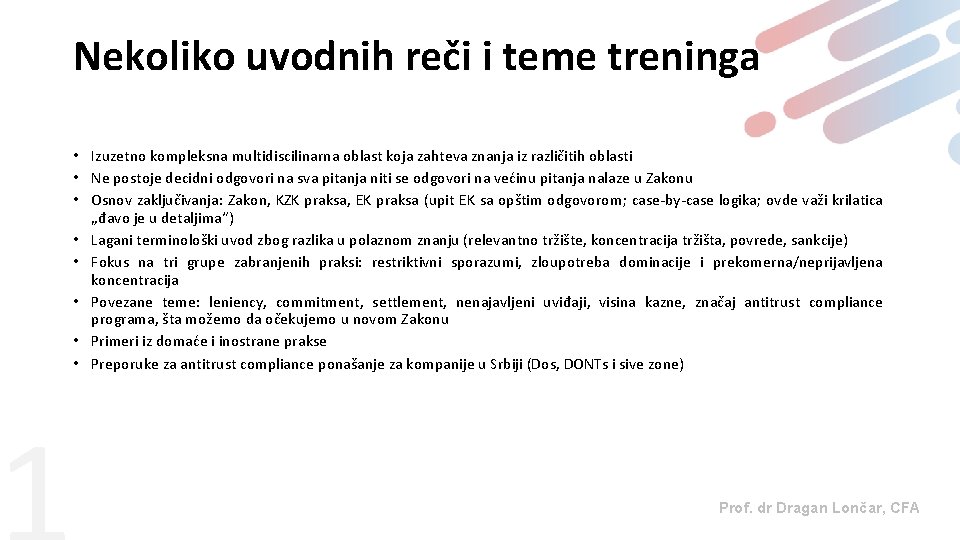 Nekoliko uvodnih reči i teme treninga

• Izuzetno kompleksna multidiscilinarna oblast koja zahteva znanja iz različitih oblasti
• Ne postoje decidni odgovori na sva pitanja niti se odgovori na većinu pitanja nalaze u Zakonu
• Osnov zaključivanja: Zakon, KZK praksa, EK praksa (upit EK sa opštim odgovorom; case-by-case logika; ovde važi krilatica „đavo je u detaljima")
• Lagani terminološki uvod zbog razlika u polaznom znanju (relevantno tržište, koncentracija tržišta, povrede, sankcije)
• Fokus na tri grupe zabranjenih praksi: restriktivni sporazumi, zloupotreba dominacije i prekomerna/neprijavljena koncentracija
• Povezane teme: leniency, commitment, settlement, nenajavljeni uviđaji, visina kazne, značaj antitrust compliance programa, šta možemo da očekujemo u novom Zakonu
• Primeri iz domaće i inostrane prakse
• Preporuke za antitrust compliance ponašanje za kompanije u Srbiji (Dos, DONTs i sive zone)

1

Prof. dr Dragan Lončar, CFA